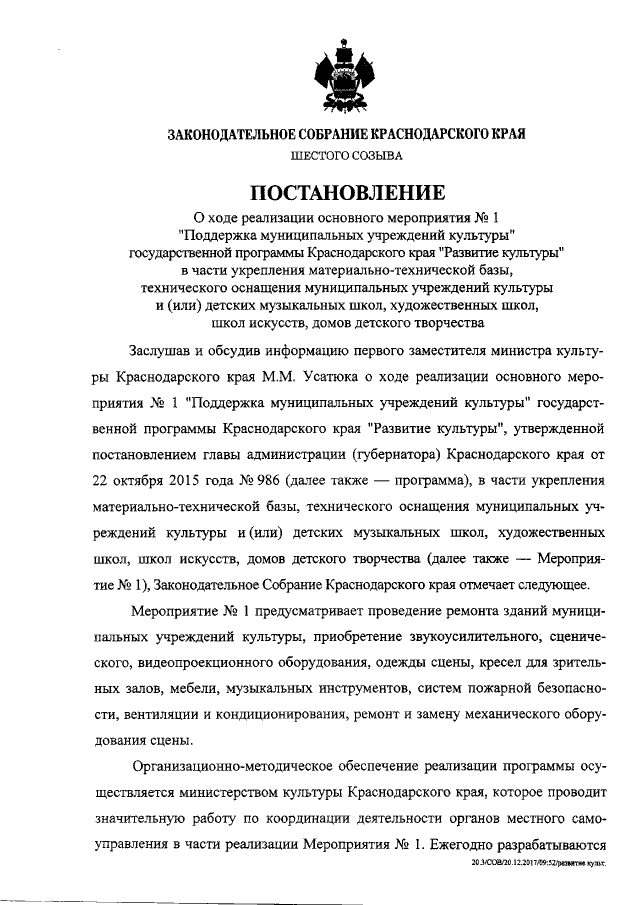 ЗАКОНОДАТЕЛЬНОЕ СОБРАНИЕ КРАСНОДАРСКОГО КРАЯ

ШЕСТОГО СОЗЫВА

ПОСТАНОВЛЕНИЕ

О ходе реализации основного мероприятия № 1 "Поддержка муниципальных учреждений культуры" государственной программы Краснодарского края "Развитие культуры" в части укрепления материально-технической базы, технического оснащения муниципальных учреждений культуры и (или) детских музыкальных школ, художественных школ, школ искусств, домов детского творчества

Заслушав и обсудив информацию первого заместителя министра культуры Краснодарского края М.М. Усатюка о ходе реализации основного мероприятия № 1 "Поддержка муниципальных учреждений культуры" государственной программы Краснодарского края "Развитие культуры", утвержденной постановлением главы администрации (губернатора) Краснодарского края от 22 октября 2015 года № 986 (далее также — программа), в части укрепления материально-технической базы, технического оснащения муниципальных учреждений культуры и (или) детских музыкальных школ, художественных школ, школ искусств, домов детского творчества (далее также — Мероприятие № 1), Законодательное Собрание Краснодарского края отмечает следующее.

Мероприятие № 1 предусматривает проведение ремонта зданий муниципальных учреждений культуры, приобретение звукоусилительного, сценического, видеопроекционного оборудования, одежды сцены, кресел для зрительных залов, мебели, музыкальных инструментов, систем пожарной безопасности, вентиляции и кондиционирования, ремонт и замену механического оборудования сцены.

Организационно-методическое обеспечение реализации программы осуществляется министерством культуры Краснодарского края, которое проводит значительную работу по координации деятельности органов местного самоуправления в части реализации Мероприятия № 1. Ежегодно разрабатываются

20.3/СОВ/20.12.2017/09:52/развитие культ.